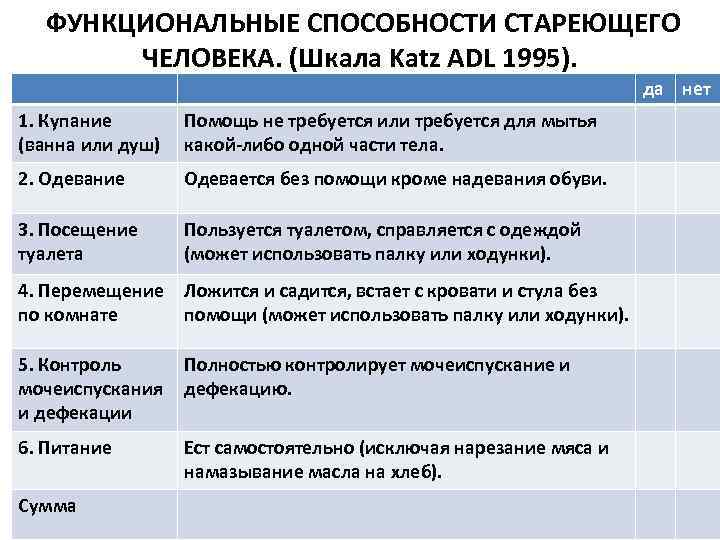 ФУНКЦИОНАЛЬНЫЕ СПОСОБНОСТИ СТАРЕЮЩЕГО ЧЕЛОВЕКА. (Шкала Katz ADL 1995).

| | | да | нет |
|---|---|---|---|
| 1. Купание (ванна или душ) | Помощь не требуется или требуется для мытья какой-либо одной части тела. | | |
| 2. Одевание | Одевается без помощи кроме надевания обуви. | | |
| 3. Посещение туалета | Пользуется туалетом, справляется с одеждой (может использовать палку или ходунки). | | |
| 4. Перемещение по комнате | Ложится и садится, встает с кровати и стула без помощи (может использовать палку или ходунки). | | |
| 5. Контроль мочеиспускания и дефекации | Полностью контролирует мочеиспускание и дефекацию. | | |
| 6. Питание | Ест самостоятельно (исключая нарезание мяса и намазывание масла на хлеб). | | |
| Сумма | | | |